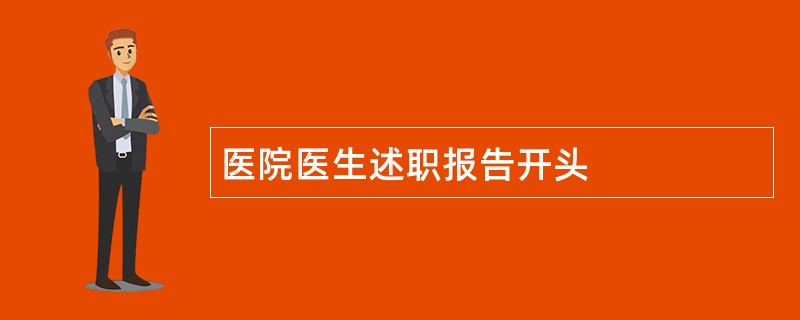 医院医生述职报告开头